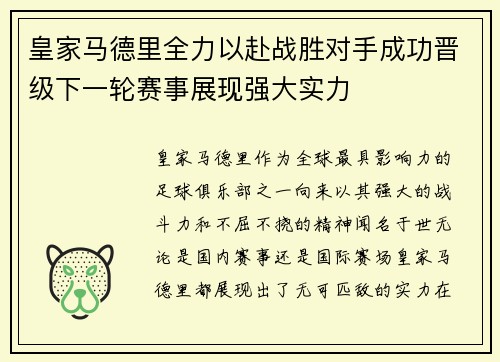 皇家马德里全力以赴战胜对手成功晋级下一轮赛事展现强大实力

皇家马德里作为全球最具影响力的足球俱乐部之一向来以其强大的战斗力和不屈不挠的精神闻名于世无论是国内赛事还是国际赛场皇家马德里都展现出了无可匹敌的实力在